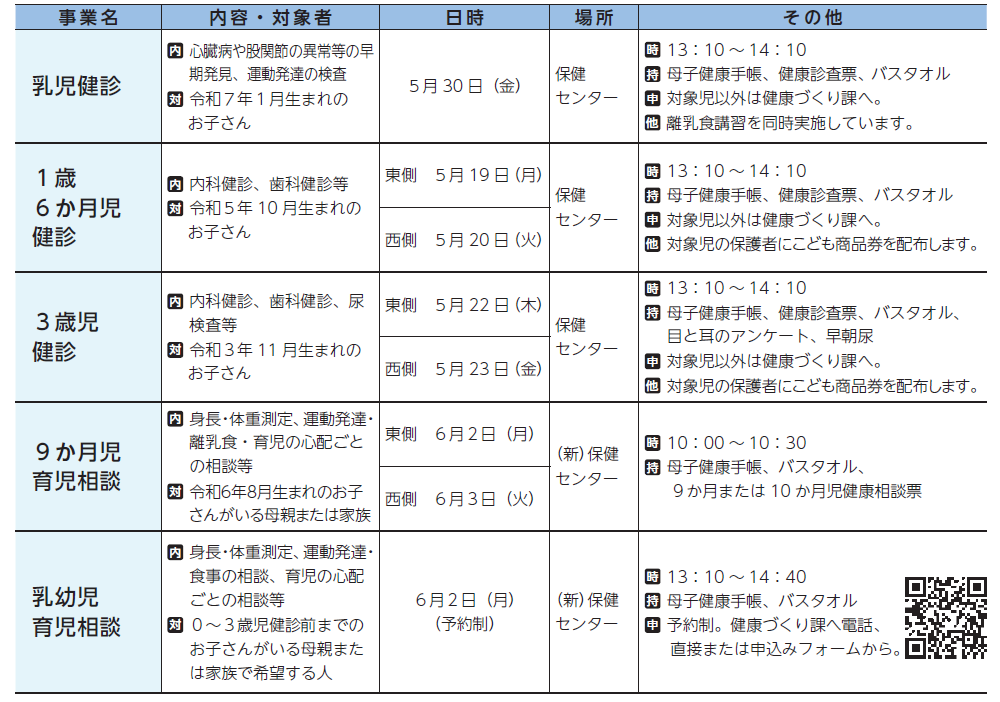 | 事業名 | 内容・対象者 | 日時 | 場所 | その他 |
|---|---|---|---|---|
| 乳児健診 | 内 心臓病や股関節の異常等の早期発見、運動発達の検査 対 令和7年1月生まれのお子さん | 5月30日（金） | 保健センター | 時 13：10～14：10 持 母子健康手帳、健康診査票、バスタオル 申 対象児以外は健康づくり課へ。 他 離乳食講習を同時実施しています。 |
| 1歳6か月児健診 | 内 内科健診、歯科健診等 対 令和5年10月生まれのお子さん | 東側 5月19日（月） | 保健センター | 時 13：10～14：10 持 母子健康手帳、健康診査票、バスタオル 申 対象児以外は健康づくり課へ。 他 対象児の保護者にこども商品券を配布します。 |
| | | 西側 5月20日（火） | | |
| 3歳児健診 | 内 内科健診、歯科健診、尿検査等 対 令和3年11月生まれのお子さん | 東側 5月22日（木） | 保健センター | 時 13：10～14：10 持 母子健康手帳、健康診査票、バスタオル、目と耳のアンケート、早朝尿 申 対象児以外は健康づくり課へ。 他 対象児の保護者にこども商品券を配布します。 |
| | | 西側 5月23日（金） | | |
| 9か月児育児相談 | 内 身長・体重測定、運動発達・離乳食・育児の心配ごとの相談等 対 令和6年8月生まれのお子さんがいる母親または家族 | 東側 6月2日（月） | （新）保健センター | 時 10：00～10：30 持 母子健康手帳、バスタオル、9か月または10か月児健康相談票 |
| | | 西側 6月3日（火） | | |
| 乳幼児育児相談 | 内 身長・体重測定、運動発達・食事の相談、育児の心配ごとの相談等 対 0～3歳児健診前までのお子さんがいる母親または家族で希望する人 | 6月2日（月）（予約制） | （新）保健センター | 時 13：10～14：40 持 母子健康手帳、バスタオル 申 予約制。健康づくり課へ電話、直接または申込みフォームから。 |